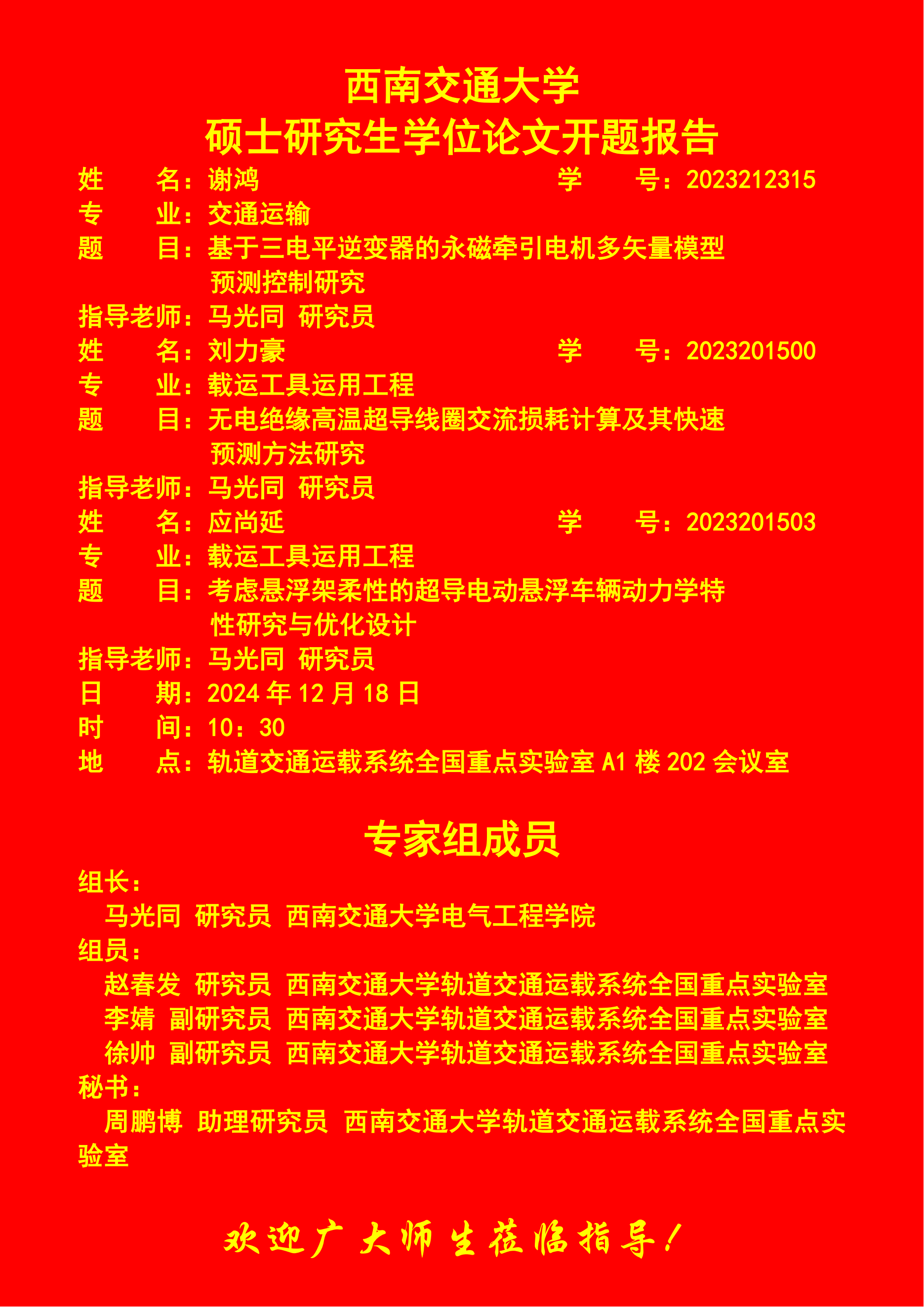 西南交通大学
硕士研究生学位论文开题报告

姓　　名：谢鸿　　　　　　　　　　学　　号：2023212315
专　　业：交通运输
题　　目：基于三电平逆变器的永磁牵引电机多矢量模型预测控制研究
指导老师：马光同 研究员

姓　　名：刘力豪　　　　　　　　　学　　号：2023201500
专　　业：载运工具运用工程
题　　目：无电绝缘高温超导线圈交流损耗计算及其快速预测方法研究
指导老师：马光同 研究员

姓　　名：应尚延　　　　　　　　　学　　号：2023201503
专　　业：载运工具运用工程
题　　目：考虑悬浮架柔性的超导电动悬浮车辆动力学特性研究与优化设计
指导老师：马光同 研究员

日　　期：2024 年 12 月 18 日
时　　间：10：30
地　　点：轨道交通运载系统全国重点实验室 A1 楼 202 会议室

专家组成员

组长：
马光同 研究员 西南交通大学电气工程学院
组员：
赵春发 研究员 西南交通大学轨道交通运载系统全国重点实验室
李婧 副研究员 西南交通大学轨道交通运载系统全国重点实验室
徐帅 副研究员 西南交通大学轨道交通运载系统全国重点实验室
秘书：
周鹏博 助理研究员 西南交通大学轨道交通运载系统全国重点实验室

欢迎广大师生莅临指导！